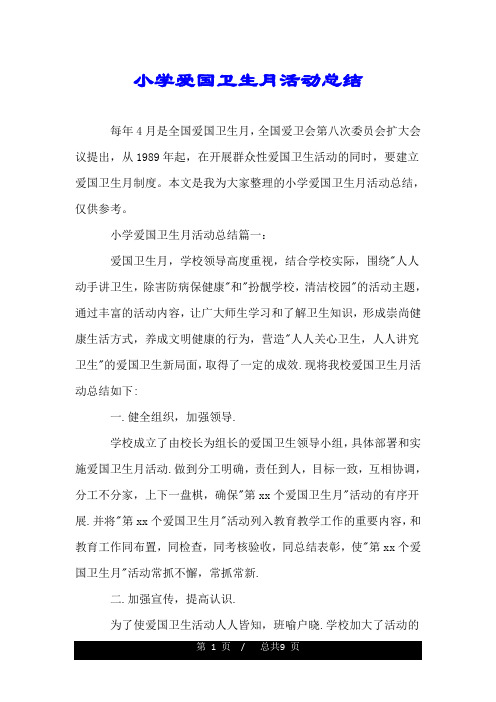 小学爱国卫生月活动总结

每年4月是全国爱国卫生月，全国爱卫会第八次委员会扩大会议提出，从1989年起，在开展群众性爱国卫生活动的同时，要建立爱国卫生月制度。本文是我为大家整理的小学爱国卫生月活动总结，仅供参考。

小学爱国卫生月活动总结篇一：

爱国卫生月，学校领导高度重视，结合学校实际，围绕"人人动手讲卫生，除害防病保健康"和"扮靓学校，清洁校园"的活动主题，通过丰富的活动内容，让广大师生学习和了解卫生知识，形成崇尚健康生活方式，养成文明健康的行为，营造"人人关心卫生，人人讲究卫生"的爱国卫生新局面，取得了一定的成效.现将我校爱国卫生月活动总结如下:

一.健全组织，加强领导.

学校成立了由校长为组长的爱国卫生领导小组，具体部署和实施爱国卫生月活动.做到分工明确，责任到人，目标一致，互相协调，分工不分家，上下一盘棋，确保"第xx个爱国卫生月"活动的有序开展.并将"第xx个爱国卫生月"活动列入教育教学工作的重要内容，和教育工作同布置，同检查，同考核验收，同总结表彰，使"第xx个爱国卫生月"活动常抓不懈，常抓常新.

二.加强宣传，提高认识.

为了使爱国卫生活动人人皆知，班喻户晓.学校加大了活动的

第 1 页 / 总共9 页